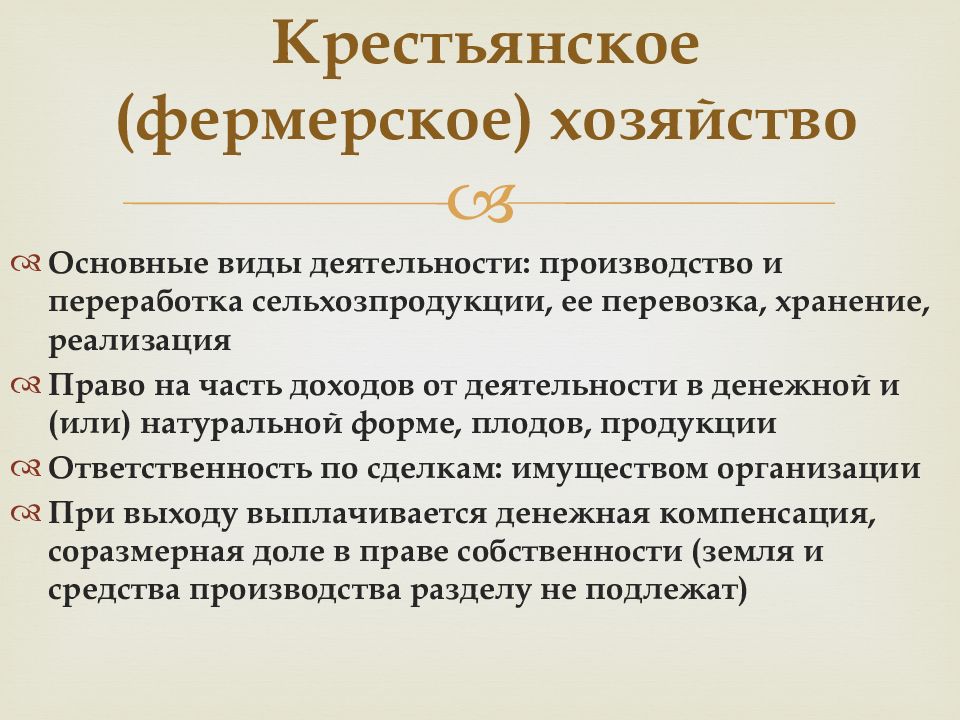 Крестьянское (фермерское) хозяйство

Основные виды деятельности: производство и переработка сельхозпродукции, ее перевозка, хранение, реализация

Право на часть доходов от деятельности в денежной и (или) натуральной форме, плодов, продукции

Ответственность по сделкам: имуществом организации

При выходу выплачивается денежная компенсация, соразмерная доле в праве собственности (земля и средства производства разделу не подлежат)